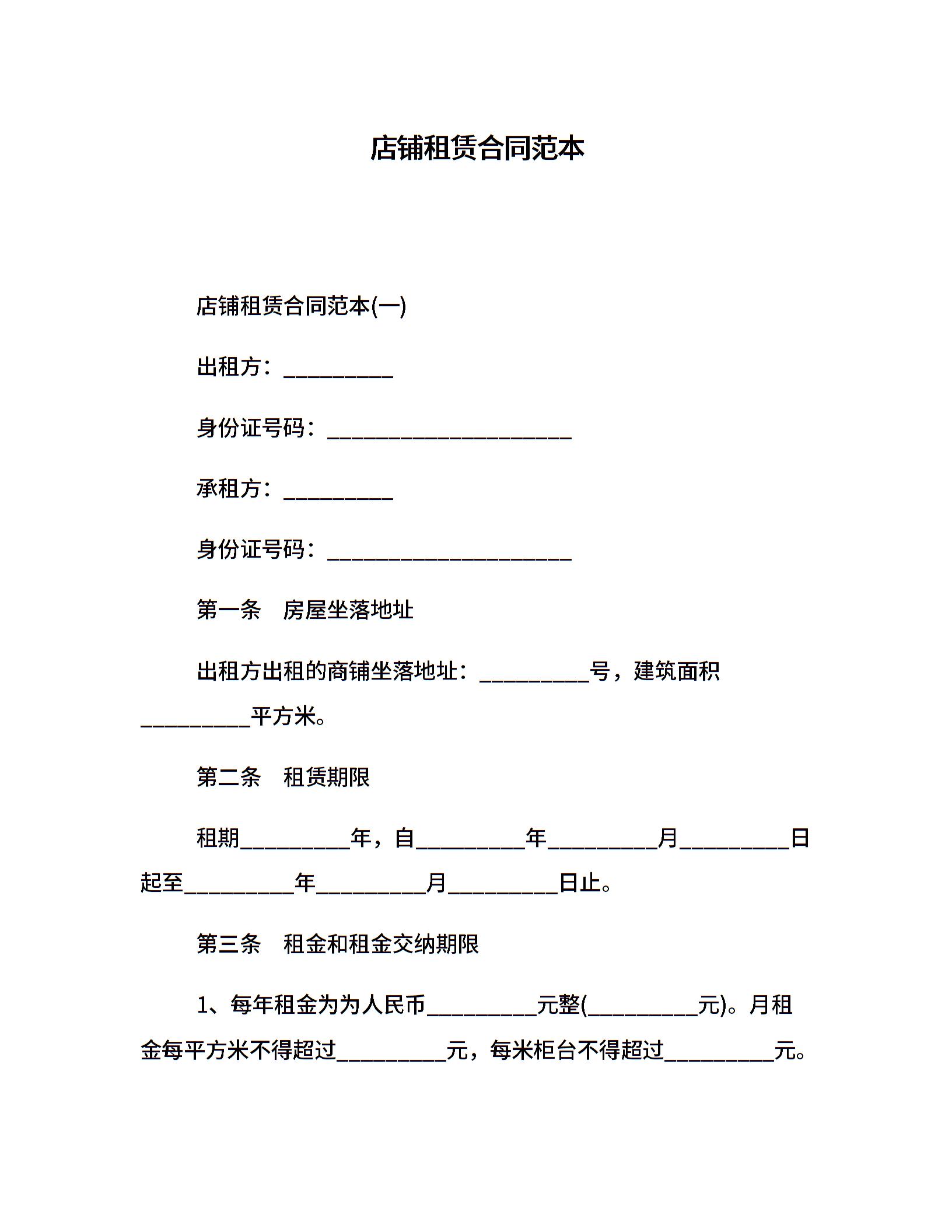 店铺租赁合同范本

店铺租赁合同范本(一)

出租方：__________

身份证号码：______________________

承租方：__________

身份证号码：______________________

第一条　房屋坐落地址

出租方出租的商铺坐落地址：__________号，建筑面积__________平方米。

第二条　租赁期限

租期__________年，自__________年__________月__________日起至__________年__________月__________日止。

第三条　租金和租金交纳期限

1、每年租金为为人民币__________元整(__________元)。月租金每平方米不得超过__________元，每米柜台不得超过__________元。